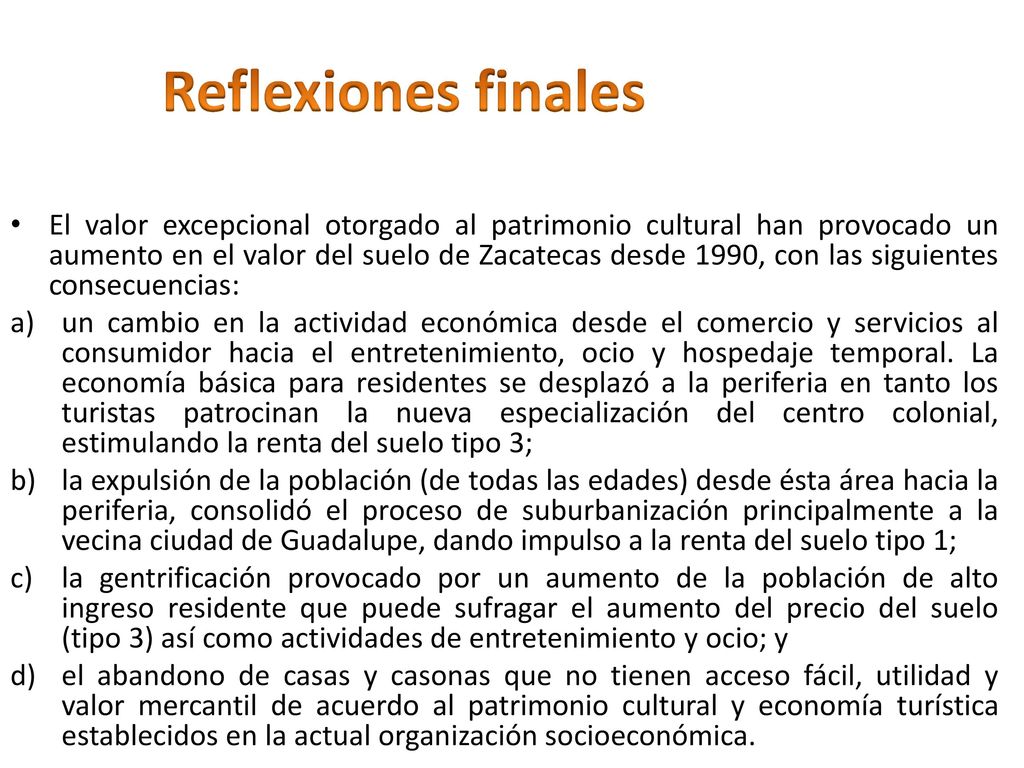 Reflexiones finales

• El valor excepcional otorgado al patrimonio cultural han provocado un aumento en el valor del suelo de Zacatecas desde 1990, con las siguientes consecuencias:

a) un cambio en la actividad económica desde el comercio y servicios al consumidor hacia el entretenimiento, ocio y hospedaje temporal. La economía básica para residentes se desplazó a la periferia en tanto los turistas patrocinan la nueva especialización del centro colonial, estimulando la renta del suelo tipo 3;

b) la expulsión de la población (de todas las edades) desde ésta área hacia la periferia, consolidó el proceso de suburbanización principalmente a la vecina ciudad de Guadalupe, dando impulso a la renta del suelo tipo 1;

c) la gentrificación provocado por un aumento de la población de alto ingreso residente que puede sufragar el aumento del precio del suelo (tipo 3) así como actividades de entretenimiento y ocio; y

d) el abandono de casas y casonas que no tienen acceso fácil, utilidad y valor mercantil de acuerdo al patrimonio cultural y economía turística establecidos en la actual organización socioeconómica.